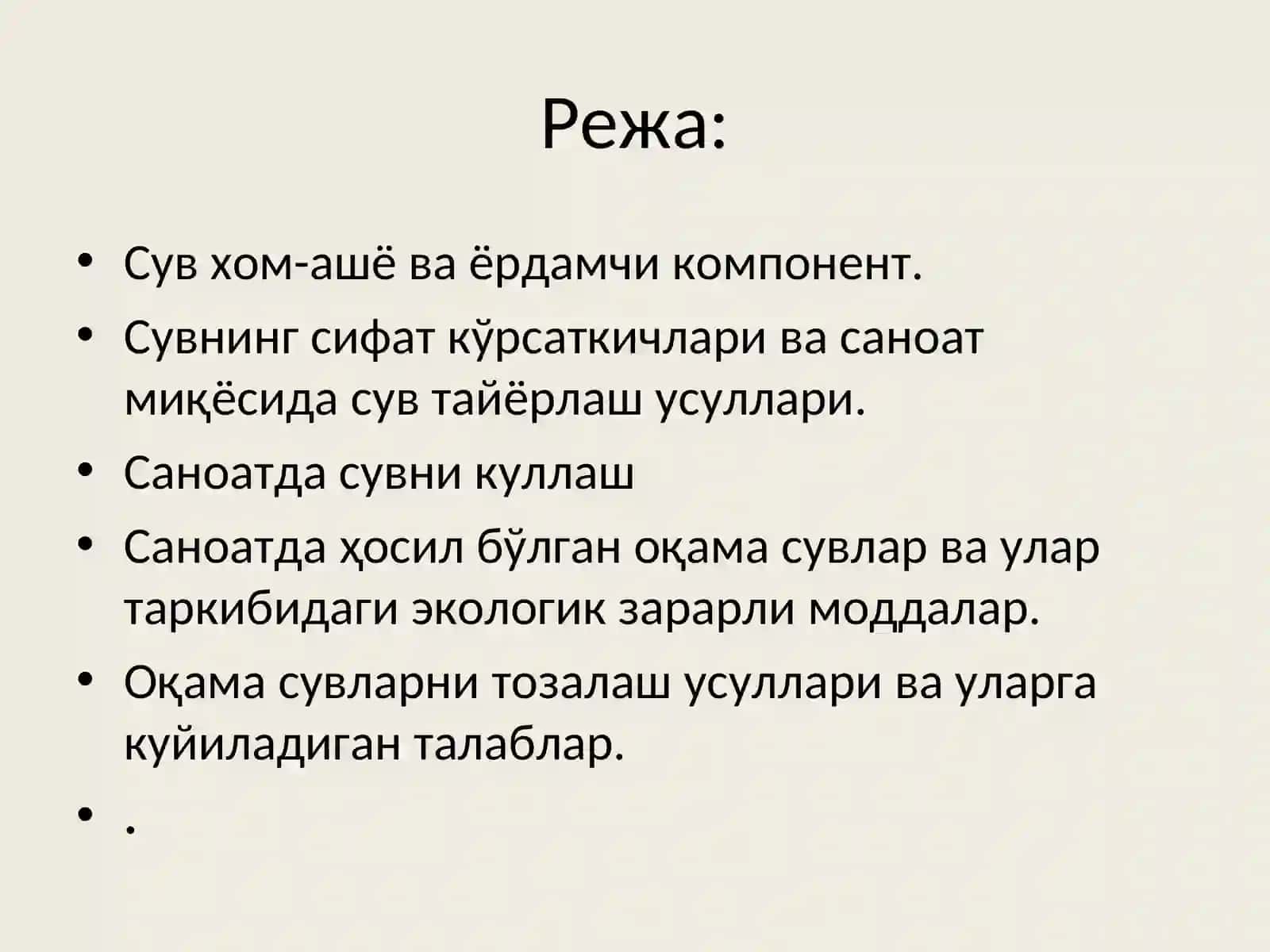 Режа:

• Сув хом-ашё ва ёрдамчи компонент.
• Сувнинг сифат кўрсаткичлари ва саноат миқёсида сув тайёрлаш усуллари.
• Саноатда сувни куллаш
• Саноатда ҳосил бўлган оқама сувлар ва улар таркибидаги экологик зарарли моддалар.
• Оқама сувларни тозалаш усуллари ва уларга куйиладиган талаблар.
• .